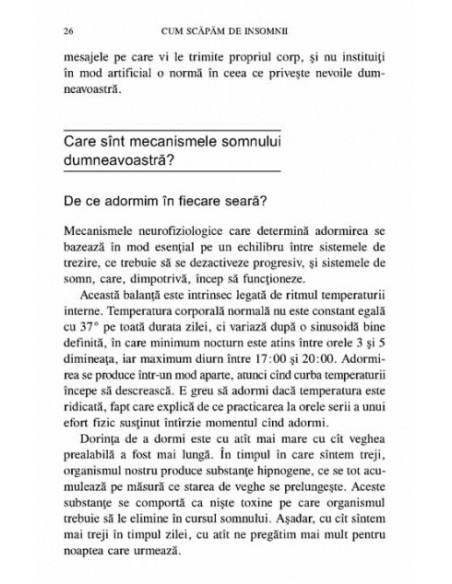 26 CUM SCĂPĂM DE INSOMNII

mesajele pe care vi le trimite propriul corp, şi nu instituiţi în mod artificial o normă în ceea ce priveşte nevoile dumneavoastră.

Care sînt mecanismele somnului dumneavoastră?

De ce adormim în fiecare seară?

Mecanismele neurofiziologice care determină adormirea se bazează în mod esenţial pe un echilibru între sistemele de trezire, ce trebuie să se dezactiveze progresiv, şi sistemele de somn, care, dimpotrivă, încep să funcţioneze.

Această balanţă este intrinsec legată de ritmul temperaturii interne. Temperatura corporală normală nu este constant egală cu 37° pe toată durata zilei, ci variază după o sinusoidă bine definită, în care minimum nocturn este atins între orele 3 şi 5 dimineaţa, iar maximum diurn între 17:00 şi 20:00. Adormirea se produce într-un mod aparte, atunci cînd curba temperaturii începe să descrească. E greu să adormi dacă temperatura este ridicată, fapt care explică de ce practicarea la orele serii a unui efort fizic susţinut întîrzie momentul cînd adormi.

Dorinţa de a dormi este cu atît mai mare cu cît veghea prealabilă a fost mai lungă. În timpul în care sîntem treji, organismul nostru produce substanţe hipnogene, ce se tot acumulează pe măsură ce starea de veghe se prelungeşte. Aceste substanţe se comportă ca nişte toxine pe care organismul trebuie să le elimine în cursul somnului. Aşadar, cu cît sîntem mai treji în timpul zilei, cu atît ne pregătim mai mult pentru noaptea care urmează.